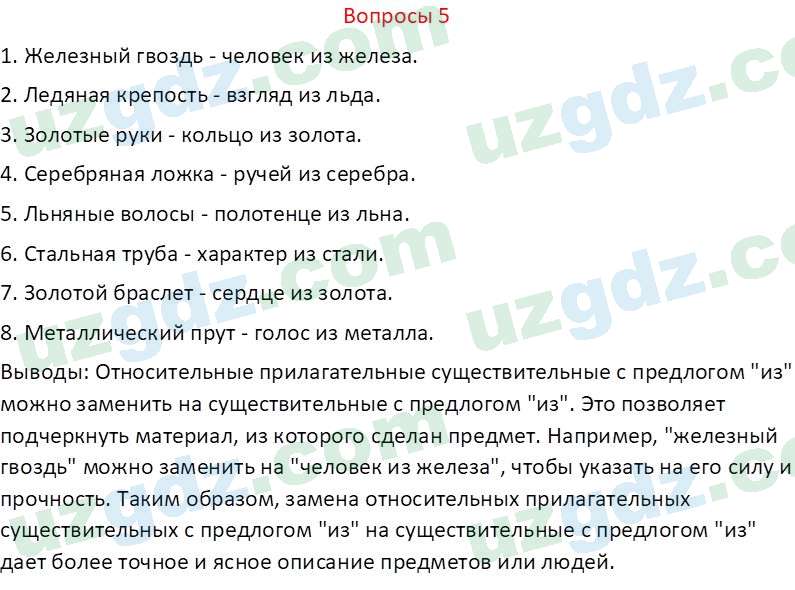 Вопросы 5

1. Железный гвоздь - человек из железа.

2. Ледяная крепость - взгляд из льда.

3. Золотые руки - кольцо из золота.

4. Серебряная ложка - ручей из серебра.

5. Льняные волосы - полотенце из льна.

6. Стальная труба - характер из стали.

7. Золотой браслет - сердце из золота.

8. Металлический прут - голос из металла.

Выводы: Относительные прилагательные существительные с предлогом "из" можно заменить на существительные с предлогом "из". Это позволяет подчеркнуть материал, из которого сделан предмет. Например, "железный гвоздь" можно заменить на "человек из железа", чтобы указать на его силу и прочность. Таким образом, замена относительных прилагательных существительных с предлогом "из" на существительные с предлогом "из" дает более точное и ясное описание предметов или людей.

uzgdz.com